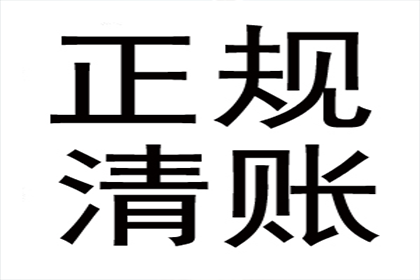 正规
清账